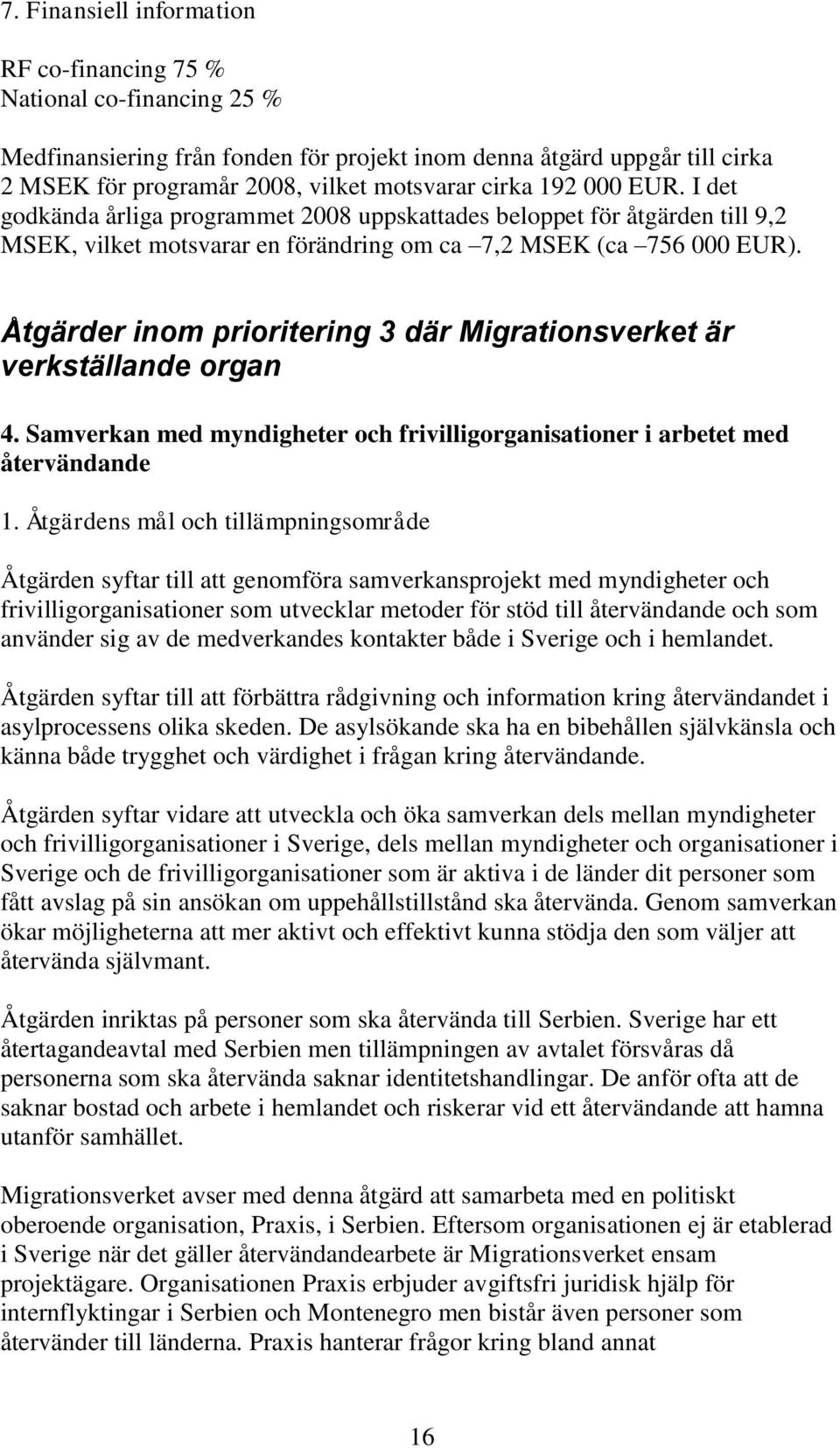 7. Finansiell information

RF co-financing 75 %
National co-financing 25 %

Medfinansiering från fonden för projekt inom denna åtgärd uppgår till cirka 2 MSEK för programår 2008, vilket motsvarar cirka 192 000 EUR. I det godkända årliga programmet 2008 uppskattades beloppet för åtgärden till 9,2 MSEK, vilket motsvarar en förändring om ca –7,2 MSEK (ca –756 000 EUR).

Åtgärder inom prioritering 3 där Migrationsverket är verkställande organ

4. Samverkan med myndigheter och frivilligorganisationer i arbetet med återvändande

1. Åtgärdens mål och tillämpningsområde

Åtgärden syftar till att genomföra samverkansprojekt med myndigheter och frivilligorganisationer som utvecklar metoder för stöd till återvändande och som använder sig av de medverkandes kontakter både i Sverige och i hemlandet.

Åtgärden syftar till att förbättra rådgivning och information kring återvändandet i asylprocessens olika skeden. De asylsökande ska ha en bibehållen självkänsla och känna både trygghet och värdighet i frågan kring återvändande.

Åtgärden syftar vidare att utveckla och öka samverkan dels mellan myndigheter och frivilligorganisationer i Sverige, dels mellan myndigheter och organisationer i Sverige och de frivilligorganisationer som är aktiva i de länder dit personer som fått avslag på sin ansökan om uppehållstillstånd ska återvända. Genom samverkan ökar möjligheterna att mer aktivt och effektivt kunna stödja den som väljer att återvända självmant.

Åtgärden inriktas på personer som ska återvända till Serbien. Sverige har ett återtagandeavtal med Serbien men tillämpningen av avtalet försvåras då personerna som ska återvända saknar identitetshandlingar. De anför ofta att de saknar bostad och arbete i hemlandet och riskerar vid ett återvändande att hamna utanför samhället.

Migrationsverket avser med denna åtgärd att samarbeta med en politiskt oberoende organisation, Praxis, i Serbien. Eftersom organisationen ej är etablerad i Sverige när det gäller återvändandearbete är Migrationsverket ensam projektägare. Organisationen Praxis erbjuder avgiftsfri juridisk hjälp för internflyktingar i Serbien och Montenegro men bistår även personer som återvänder till länderna. Praxis hanterar frågor kring bland annat

16